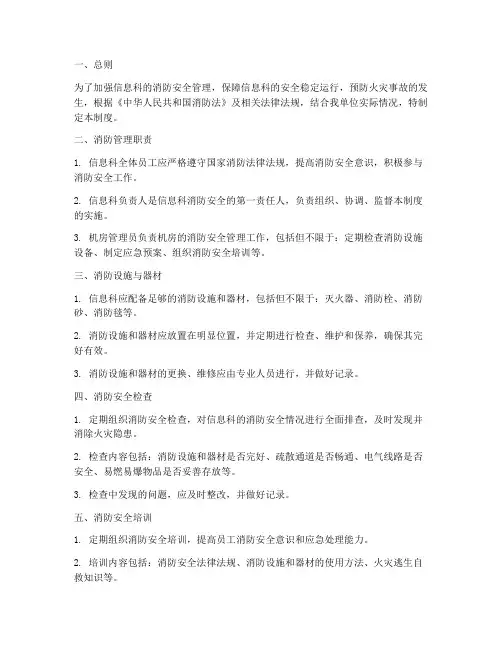 一、总则

为了加强信息科的消防安全管理，保障信息科的安全稳定运行，预防火灾事故的发生，根据《中华人民共和国消防法》及相关法律法规，结合我单位实际情况，特制定本制度。

二、消防管理职责

1. 信息科全体员工应严格遵守国家消防法律法规，提高消防安全意识，积极参与消防安全工作。

2. 信息科负责人是信息科消防安全的第一责任人，负责组织、协调、监督本制度的实施。

3. 机房管理员负责机房的消防安全管理工作，包括但不限于：定期检查消防设施设备、制定应急预案、组织消防安全培训等。

三、消防设施与器材

1. 信息科应配备足够的消防设施和器材，包括但不限于：灭火器、消防栓、消防砂、消防毯等。

2. 消防设施和器材应放置在明显位置，并定期进行检查、维护和保养，确保其完好有效。

3. 消防设施和器材的更换、维修应由专业人员进行，并做好记录。

四、消防安全检查

1. 定期组织消防安全检查，对信息科的消防安全情况进行全面排查，及时发现并消除火灾隐患。

2. 检查内容包括：消防设施和器材是否完好、疏散通道是否畅通、电气线路是否安全、易燃易爆物品是否妥善存放等。

3. 检查中发现的问题，应及时整改，并做好记录。

五、消防安全培训

1. 定期组织消防安全培训，提高员工消防安全意识和应急处理能力。

2. 培训内容包括：消防安全法律法规、消防设施和器材的使用方法、火灾逃生自救知识等。